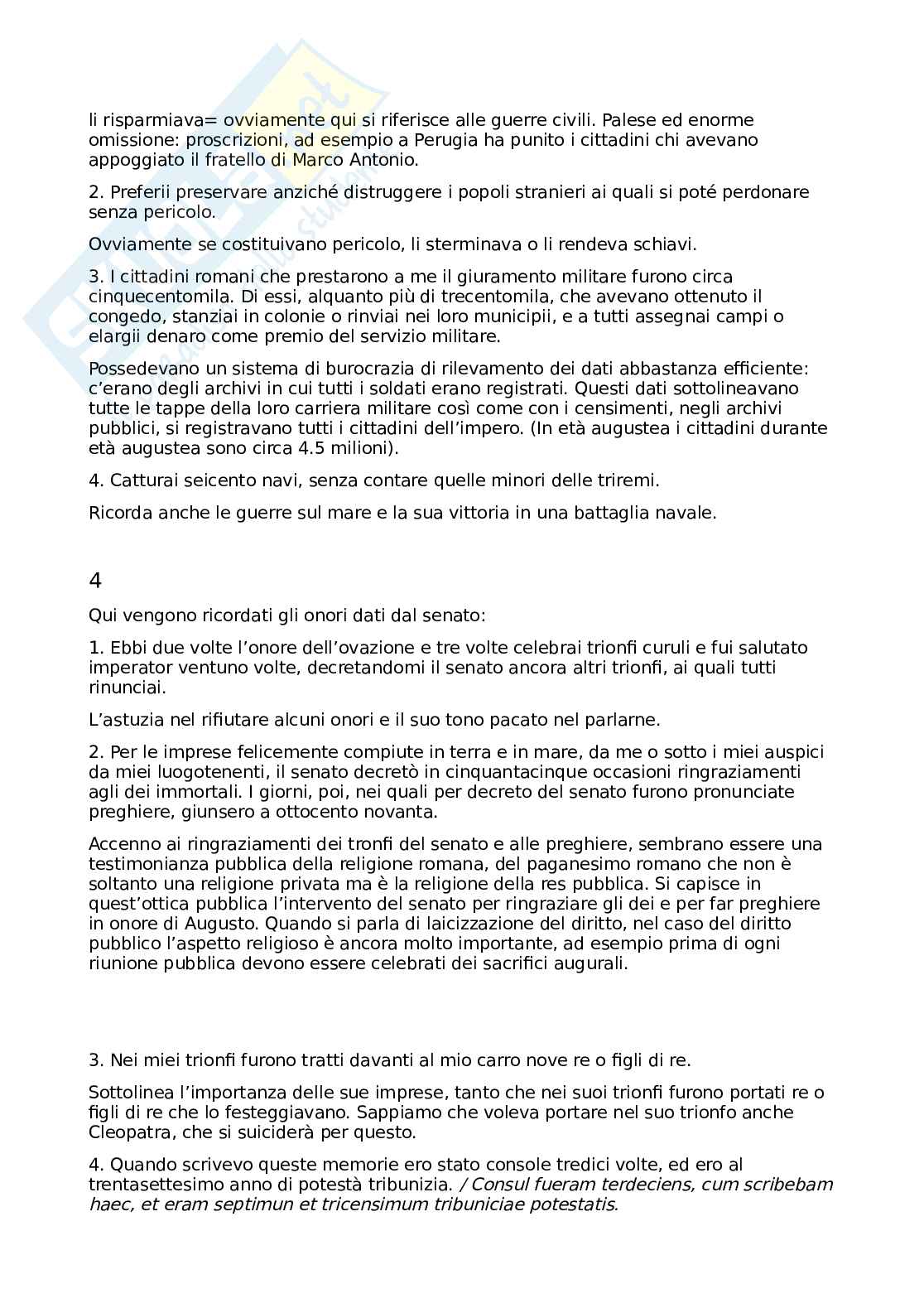 li risparmiava= ovviamente qui si riferisce alle guerre civili. Palese ed enorme omissione: proscrizioni, ad esempio a Perugia ha punito i cittadini chi avevano appoggiato il fratello di Marco Antonio.

2. Preferii preservare anziché distruggere i popoli stranieri ai quali si poté perdonare senza pericolo.

Ovviamente se costituivano pericolo, li sterminava o li rendeva schiavi.

3. I cittadini romani che prestarono a me il giuramento militare furono circa cinquecentomila. Di essi, alquanto più di trecentomila, che avevano ottenuto il congedo, stanziai in colonie o rinviai nei loro municipii, e a tutti assegnai campi o elargii denaro come premio del servizio militare.

Possedevano un sistema di burocrazia di rilevamento dei dati abbastanza efficiente: c'erano degli archivi in cui tutti i soldati erano registrati. Questi dati sottolineavano tutte le tappe della loro carriera militare così come con i censimenti, negli archivi pubblici, si registravano tutti i cittadini dell'impero. (In età augustea i cittadini durante età augustea sono circa 4.5 milioni).

4. Catturai seicento navi, senza contare quelle minori delle triremi.

Ricorda anche le guerre sul mare e la sua vittoria in una battaglia navale.

4

Qui vengono ricordati gli onori dati dal senato:

1. Ebbi due volte l'onore dell'ovazione e tre volte celebrai trionfi curuli e fui salutato imperator ventuno volte, decretandomi il senato ancora altri trionfi, ai quali tutti rinunciai.

L'astuzia nel rifiutare alcuni onori e il suo tono pacato nel parlarne.

2. Per le imprese felicemente compiute in terra e in mare, da me o sotto i miei auspici da miei luogotenenti, il senato decretò in cinquantacinque occasioni ringraziamenti agli dei immortali. I giorni, poi, nei quali per decreto del senato furono pronunciate preghiere, giunsero a ottocento novanta.

Accenno ai ringraziamenti dei tronfi del senato e alle preghiere, sembrano essere una testimonianza pubblica della religione romana, del paganesimo romano che non è soltanto una religione privata ma è la religione della res pubblica. Si capisce in quest'ottica pubblica l'intervento del senato per ringraziare gli dei e per far preghiere in onore di Augusto. Quando si parla di laicizzazione del diritto, nel caso del diritto pubblico l'aspetto religioso è ancora molto importante, ad esempio prima di ogni riunione pubblica devono essere celebrati dei sacrifici augurali.

3. Nei miei trionfi furono tratti davanti al mio carro nove re o figli di re.

Sottolinea l'importanza delle sue imprese, tanto che nei suoi trionfi furono portati re o figli di re che lo festeggiavano. Sappiamo che voleva portare nel suo trionfo anche Cleopatra, che si suiciderà per questo.

4. Quando scrivevo queste memorie ero stato console tredici volte, ed ero al trentasettesimo anno di potestà tribunizia. / Consul fueram terdeciens, cum scribebam haec, et eram septimun et tricensimum tribuniciae potestatis.